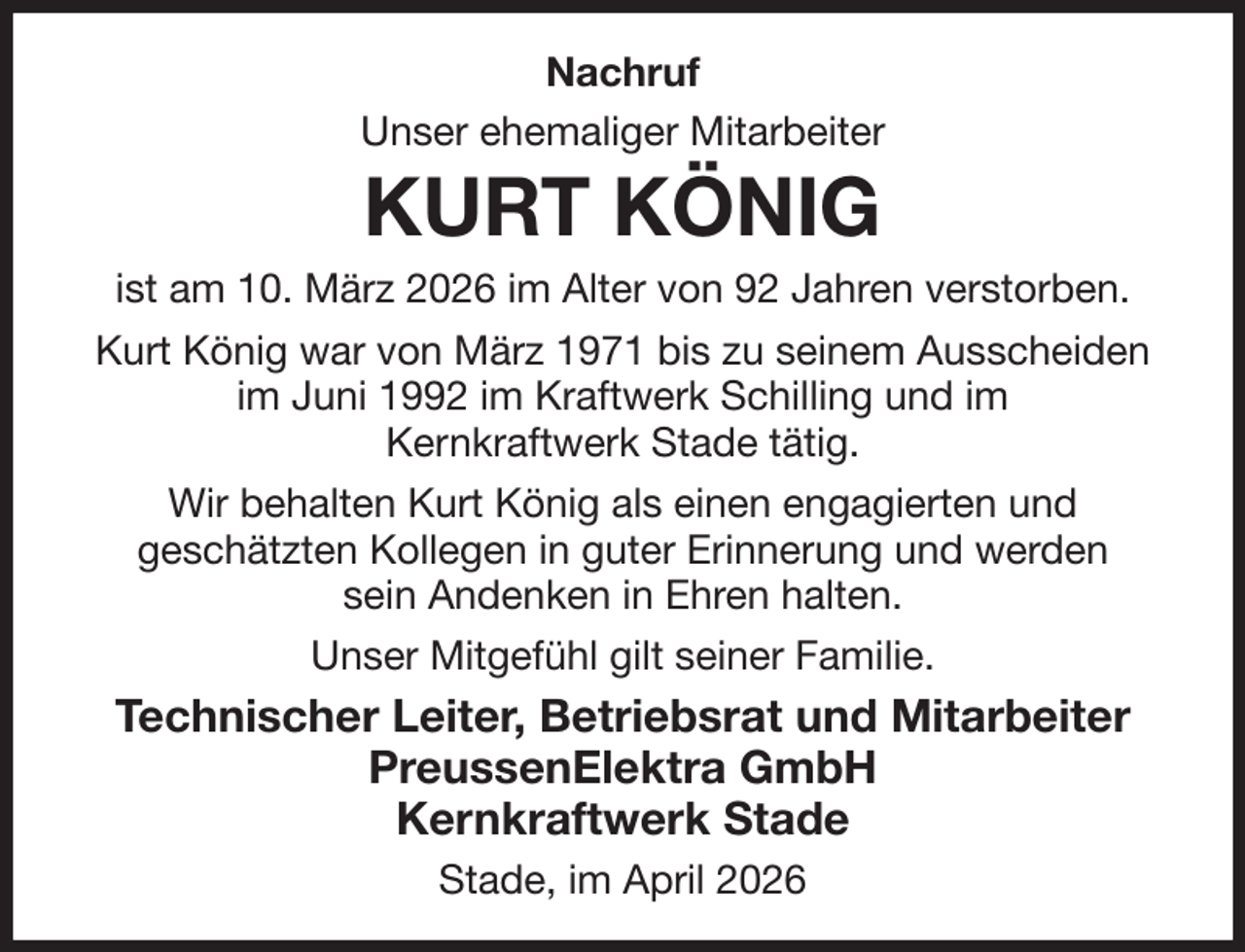 Nachruf

Unser ehemaliger Mitarbeiter

KURT KÖNIG

ist am 10. März 2026 im Alter von 92 Jahren verstorben.

Kurt König war von März 1971 bis zu seinem Ausscheiden im Juni 1992 im Kraftwerk Schilling und im Kernkraftwerk Stade tätig.

Wir behalten Kurt König als einen engagierten und geschätzten Kollegen in guter Erinnerung und werden sein Andenken in Ehren halten.

Unser Mitgefühl gilt seiner Familie.

Technischer Leiter, Betriebsrat und Mitarbeiter
PreussenElektra GmbH
Kernkraftwerk Stade

Stade, im April 2026